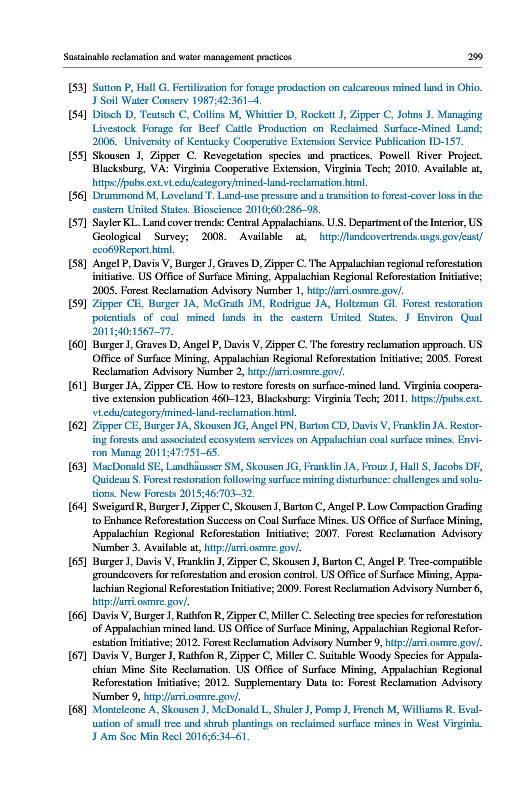 Sustainable reclamation and water management practices

299

[53] Sutton P, Hall G. Fertilization for forage production on calcareous mined land in Ohio. J Soil Water Conserv 1987;42:361–4.

[54] Ditsch D, Teutsch C, Collins M, Whittier D, Rockett J, Zipper C, Johns J. Managing Livestock Forage for Beef Cattle Production on Reclaimed Surface-Mined Land; 2006. University of Kentucky Cooperative Extension Service Publication ID-157.

[55] Skousen J, Zipper C. Revegetation species and practices. Powell River Project. Blacksburg, VA: Virginia Cooperative Extension, Virginia Tech; 2010. Available at, https://pubs.ext.vt.edu/category/mined-land-reclamation.html.

[56] Drummond M, Loveland T. Land-use pressure and a transition to forest-cover loss in the eastern United States. Bioscience 2010;60:286–98.

[57] Sayler KL. Land cover trends: Central Appalachians. U.S. Department of the Interior, US Geological Survey; 2008. Available at, http://landcovertrends.usgs.gov/east/eco69Report.html.

[58] Angel P, Davis V, Burger J, Graves D, Zipper C. The Appalachian regional reforestation initiative. US Office of Surface Mining, Appalachian Regional Reforestation Initiative; 2005. Forest Reclamation Advisory Number 1, http://arri.osmre.gov/.

[59] Zipper CE, Burger JA, McGrath JM, Rodrigue JA, Holtzman GI. Forest restoration potentials of coal mined lands in the eastern United States. J Environ Qual 2011;40:1567–77.

[60] Burger J, Graves D, Angel P, Davis V, Zipper C. The forestry reclamation approach. US Office of Surface Mining, Appalachian Regional Reforestation Initiative; 2005. Forest Reclamation Advisory Number 2, http://arri.osmre.gov/.

[61] Burger JA, Zipper CE. How to restore forests on surface-mined land. Virginia cooperative extension publication 460–123, Blacksburg: Virginia Tech; 2011. https://pubs.ext.vt.edu/category/mined-land-reclamation.html.

[62] Zipper CE, Burger JA, Skousen JG, Angel PN, Barton CD, Davis V, Franklin JA. Restoring forests and associated ecosystem services on Appalachian coal surface mines. Environ Manag 2011;47:751–65.

[63] MacDonald SE, Landhäusser SM, Skousen JG, Franklin JA, Frouz J, Hall S, Jacobs DF, Quideau S. Forest restoration following surface mining disturbance: challenges and solutions. New Forests 2015;46:703–32.

[64] Sweigard R, Burger J, Zipper C, Skousen J, Barton C, Angel P. Low Compaction Grading to Enhance Reforestation Success on Coal Surface Mines. US Office of Surface Mining, Appalachian Regional Reforestation Initiative; 2007. Forest Reclamation Advisory Number 3. Available at, http://arri.osmre.gov/.

[65] Burger J, Davis V, Franklin J, Zipper C, Skousen J, Barton C, Angel P. Tree-compatible groundcovers for reforestation and erosion control. US Office of Surface Mining, Appalachian Regional Reforestation Initiative; 2009. Forest Reclamation Advisory Number 6, http://arri.osmre.gov/.

[66] Davis V, Burger J, Rathfon R, Zipper C, Miller C. Selecting tree species for reforestation of Appalachian mined land. US Office of Surface Mining, Appalachian Regional Reforestation Initiative; 2012. Forest Reclamation Advisory Number 9, http://arri.osmre.gov/.

[67] Davis V, Burger J, Rathfon R, Zipper C, Miller C. Suitable Woody Species for Appalachian Mine Site Reclamation. US Office of Surface Mining, Appalachian Regional Reforestation Initiative; 2012. Supplementary Data to: Forest Reclamation Advisory Number 9, http://arri.osmre.gov/.

[68] Monteleone A, Skousen J, McDonald L, Shuler J, Pomp J, French M, Williams R. Evaluation of small tree and shrub plantings on reclaimed surface mines in West Virginia. J Am Soc Min Recl 2016;6:34–61.